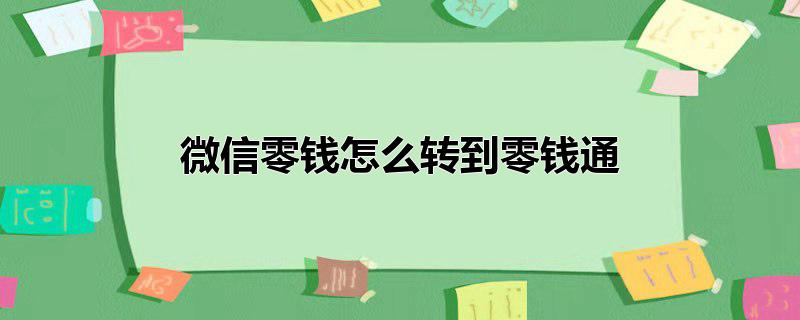 微信零钱怎么转到零钱通